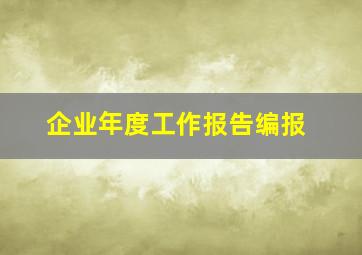 企业年度工作报告编报